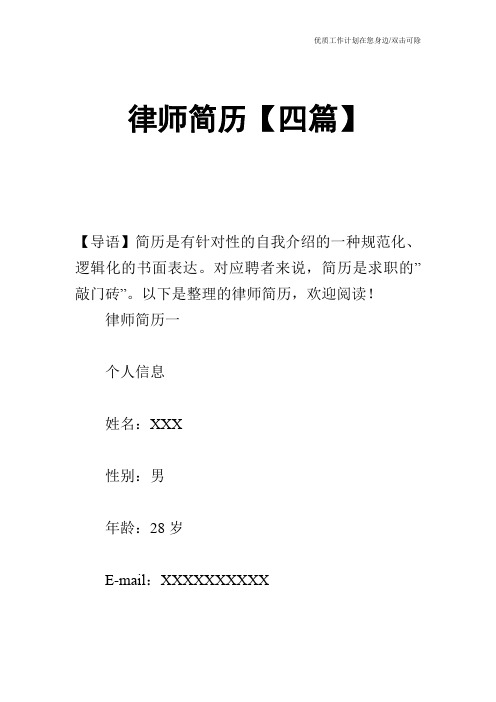 优质工作计划在您身边/双击可除

律师简历【四篇】

【导语】简历是有针对性的自我介绍的一种规范化、逻辑化的书面表达。对应聘者来说，简历是求职的”敲门砖”。以下是整理的律师简历，欢迎阅读！

律师简历一

个人信息

姓名：XXX

性别：男

年龄：28 岁

E-mail：XXXXXXXXXX